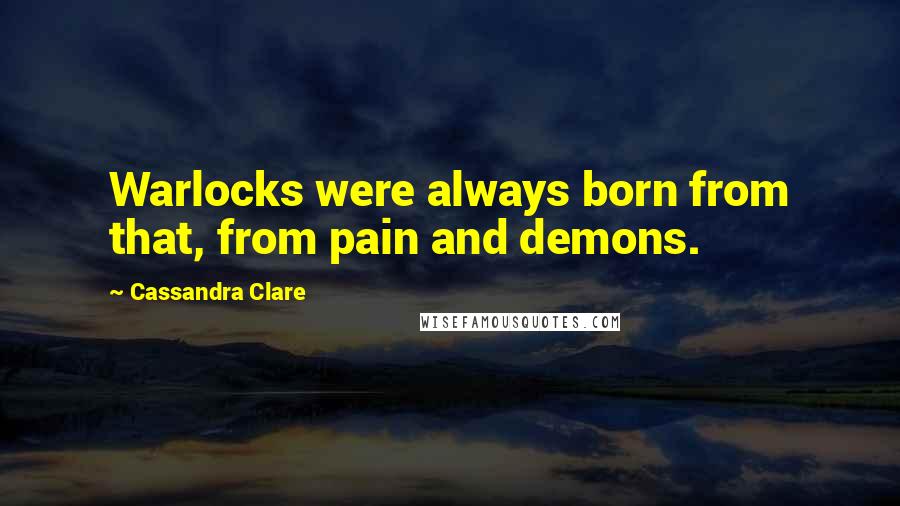 Warlocks were always born from that, from pain and demons.

~ Cassandra Clare

WISEFAMOUSQUOTES.COM